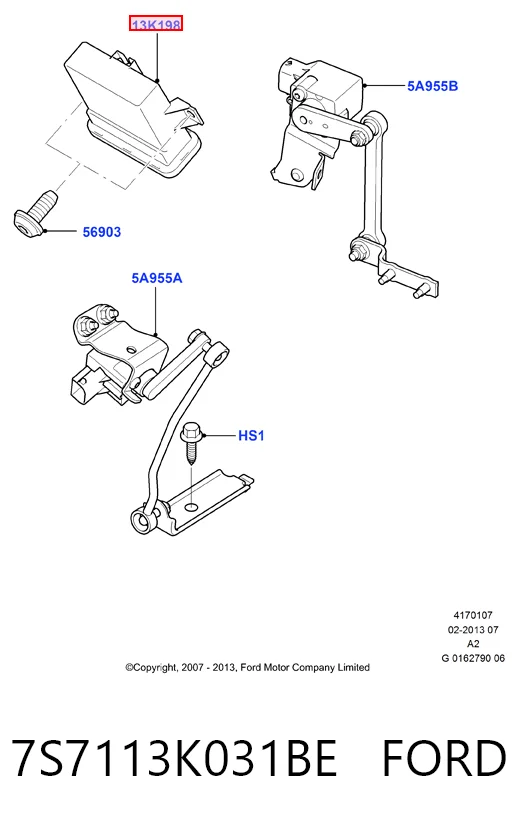 13K198

5A955B

56903

5A955A

HS1

4170107
02-2013 07
A2
G 0162790 06

©Copyright, 2007 - 2013, Ford Motor Company Limited

7S7113K031BE FORD